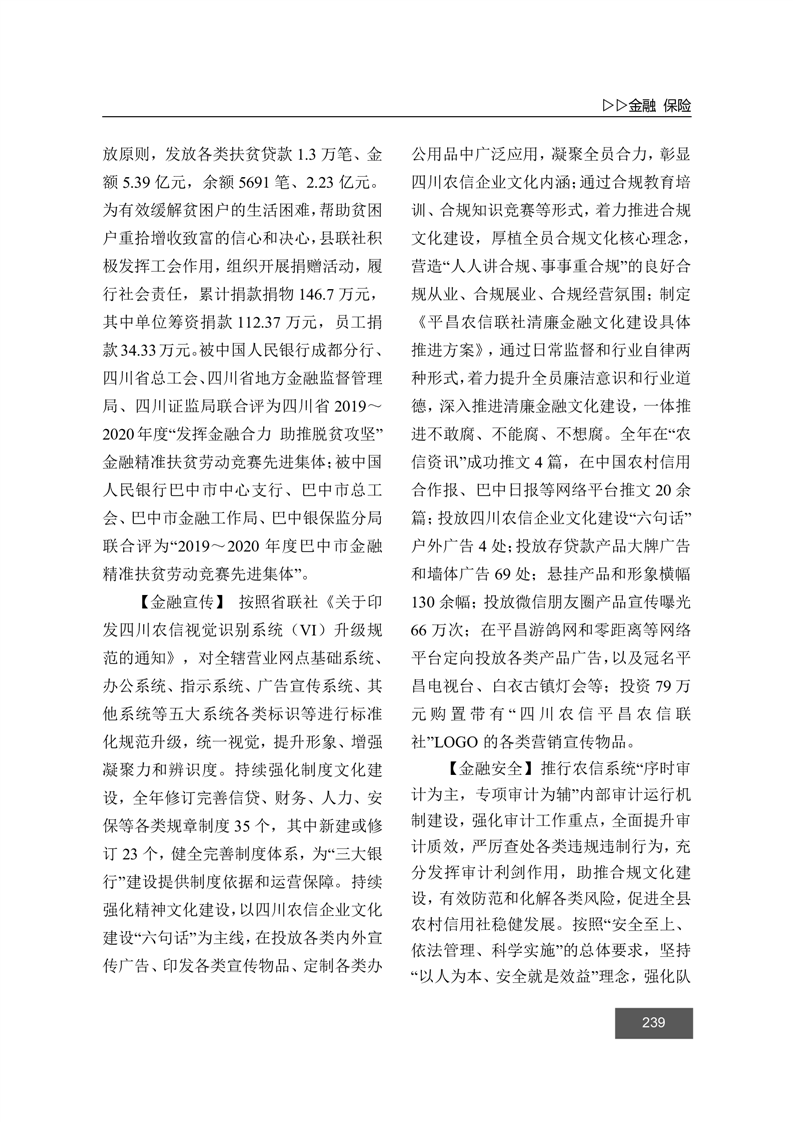 ▷▷金融 保险

放原则，发放各类扶贫贷款 1.3 万笔、金额 5.39 亿元，余额 5691 笔、2.23 亿元。为有效缓解贫困户的生活困难，帮助贫困户重拾增收致富的信心和决心，县联社积极发挥工会作用，组织开展捐赠活动，履行社会责任，累计捐款捐物 146.7 万元，其中单位筹资捐款 112.37 万元，员工捐款 34.33 万元。被中国人民银行成都分行、四川省总工会、四川省地方金融监督管理局、四川证监局联合评为四川省 2019～2020 年度“发挥金融合力 助推脱贫攻坚”金融精准扶贫劳动竞赛先进集体；被中国人民银行巴中市中心支行、巴中市总工会、巴中市金融工作局、巴中银保监分局联合评为“2019～2020 年度巴中市金融精准扶贫劳动竞赛先进集体”。

【金融宣传】 按照省联社《关于印发四川农信视觉识别系统（VI）升级规范的通知》，对全辖营业网点基础系统、办公系统、指示系统、广告宣传系统、其他系统等五大系统各类标识等进行标准化规范升级，统一视觉，提升形象、增强凝聚力和辨识度。持续强化制度文化建设，全年修订完善信贷、财务、人力、安保等各类规章制度 35 个，其中新建或修订 23 个，健全完善制度体系，为“三大银行”建设提供制度依据和运营保障。持续强化精神文化建设，以四川农信企业文化建设“六句话”为主线，在投放各类内外宣传广告、印发各类宣传物品、定制各类办公用品中广泛应用，凝聚全员合力，彰显四川农信企业文化内涵；通过合规教育培训、合规知识竞赛等形式，着力推进合规文化建设，厚植全员合规文化核心理念，营造“人人讲合规、事事重合规”的良好合规从业、合规展业、合规经营氛围；制定《平昌农信联社清廉金融文化建设具体推进方案》，通过日常监督和行业自律两种形式，着力提升全员廉洁意识和行业道德，深入推进清廉金融文化建设，一体推进不敢腐、不能腐、不想腐。全年在“农信资讯”成功推文 4 篇，在中国农村信用合作报、巴中日报等网络平台推文 20 余篇；投放四川农信企业文化建设“六句话”户外广告 4 处；投放存贷款产品大牌广告和墙体广告 69 处；悬挂产品和形象横幅 130 余幅；投放微信朋友圈产品宣传曝光 66 万次；在平昌游鸽网和零距离等网络平台定向投放各类产品广告，以及冠名平昌电视台、白衣古镇灯会等；投资 79 万元购置带有“四川农信平昌农信联社”LOGO 的各类营销宣传物品。

【金融安全】推行农信系统“序时审计为主，专项审计为辅”内部审计运行机制建设，强化审计工作重点，全面提升审计质效，严厉查处各类违规违制行为，充分发挥审计利剑作用，助推合规文化建设，有效防范和化解各类风险，促进全县农村信用社稳健发展。按照“安全至上、依法管理、科学实施”的总体要求，坚持“以人为本、安全就是效益”理念，强化队

239